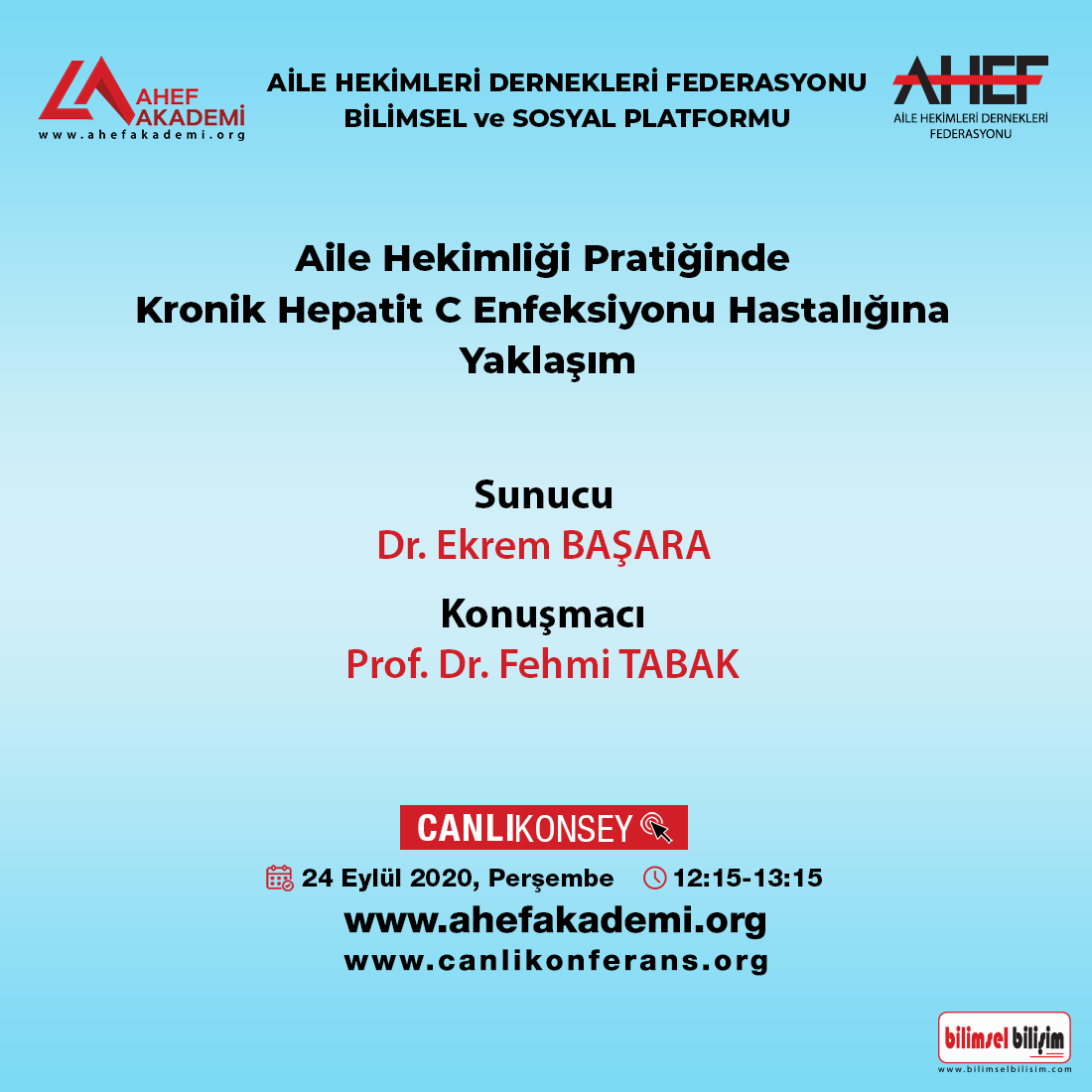 AHEF AKADEMİ
www.ahefakademi.org

AİLE HEKİMLERİ DERNEKLERİ FEDERASYONU
BİLİMSEL ve SOSYAL PLATFORMU

AHEF
AİLE HEKİMLERİ DERNEKLERİ FEDERASYONU

Aile Hekimliği Pratiğinde
Kronik Hepatit C Enfeksiyonu Hastalığına
Yaklaşım

Sunucu
Dr. Ekrem BAŞARA

Konuşmacı
Prof. Dr. Fehmi TABAK

CANLIKONSEY

24 Eylül 2020, Perşembe 12:15-13:15
www.ahefakademi.org
www.canlikonferans.org

bilimsel bilişim
www.bilimselbilisim.com